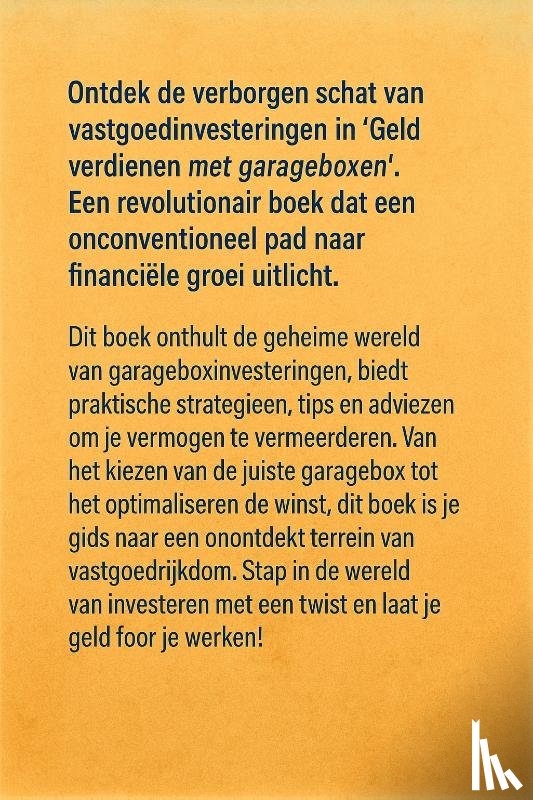 Ontdek de verborgen schat van vastgoedinvesteringen in 'Geld verdienen met garageboxen'. Een revolutionair boek dat een onconventioneel pad naar financiële groei uitlicht.

Dit boek onthult de geheime wereld van garageboxinvesteringen, biedt praktische strategieen, tips en adviezen om je vermogen te vermeerderen. Van het kiezen van de juiste garagebox tot het optimaliseren de winst, dit boek is je gids naar een onontdekt terrein van vastgoedrijkdom. Stap in de wereld van investeren met een twist en laat je geld foor je werken!